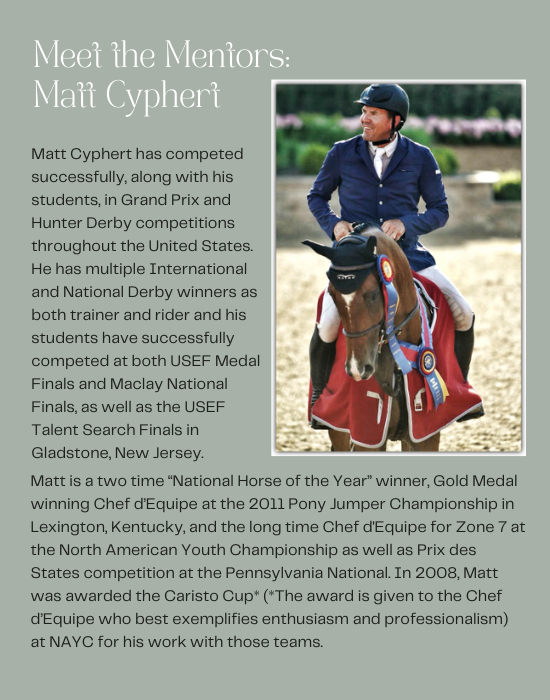 Meet the Mentors:
Matt Cyphert

Matt Cyphert has competed successfully, along with his students, in Grand Prix and Hunter Derby competitions throughout the United States. He has multiple International and National Derby winners as both trainer and rider and his students have successfully competed at both USEF Medal Finals and Maclay National Finals, as well as the USEF Talent Search Finals in Gladstone, New Jersey.

Matt is a two time "National Horse of the Year" winner, Gold Medal winning Chef d'Equipe at the 2011 Pony Jumper Championship in Lexington, Kentucky, and the long time Chef d'Equipe for Zone 7 at the North American Youth Championship as well as Prix des States competition at the Pennsylvania National. In 2008, Matt was awarded the Caristo Cup* (*The award is given to the Chef d'Equipe who best exemplifies enthusiasm and professionalism) at NAYC for his work with those teams.